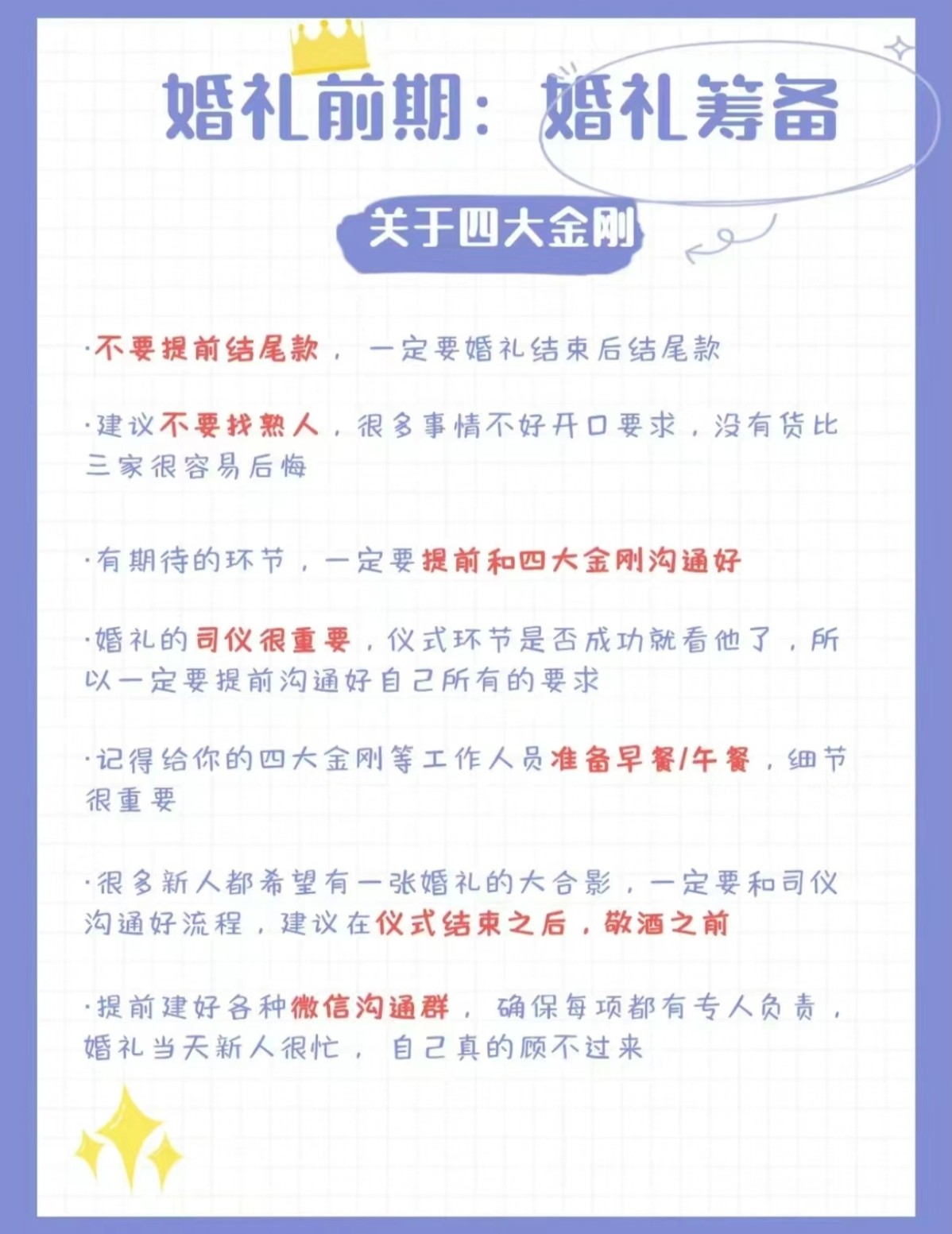 婚礼前期：婚礼筹备

关于四大金刚

·不要提前结尾款，一定要婚礼结束后结尾款

·建议不要找熟人，很多事情不好开口要求，没有货比三家很容易后悔

·有期待的环节，一定要提前和四大金刚沟通好

·婚礼的司仪很重要，仪式环节是否成功就看他了，所以一定要提前沟通好自己所有的要求

·记得给你的四大金刚等工作人员准备早餐/午餐，细节很重要

·很多新人都希望有一张婚礼的大合影，一定要和司仪沟通好流程，建议在仪式结束之后，敬酒之前

·提前建好各种微信沟通群，确保每项都有专人负责，婚礼当天新人很忙，自己真的顾不过来